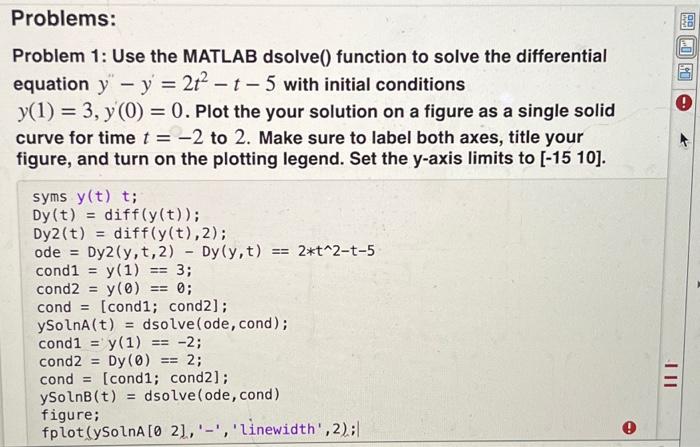 Problems:

Problem 1: Use the MATLAB dsolve() function to solve the differential equation $y'' - y' = 2t^2 - t - 5$ with initial conditions $y(1) = 3, y'(0) = 0$. Plot the your solution on a figure as a single solid curve for time $t = -2$ to $2$. Make sure to label both axes, title your figure, and turn on the plotting legend. Set the y-axis limits to [-15 10].

syms y(t) t;
Dy(t) = diff(y(t));
Dy2(t) = diff(y(t),2);
ode = Dy2(y,t,2) - Dy(y,t) == 2*t^2-t-5
cond1 = y(1) == 3;
cond2 = y(0) == 0;
cond = [cond1; cond2];
ySolnA(t) = dsolve(ode,cond);
cond1 = y(1) == -2;
cond2 = Dy(0) == 2;
cond = [cond1; cond2];
ySolnB(t) = dsolve(ode,cond)
figure;
fplot(ySolnA[0 2],'-','linewidth',2);